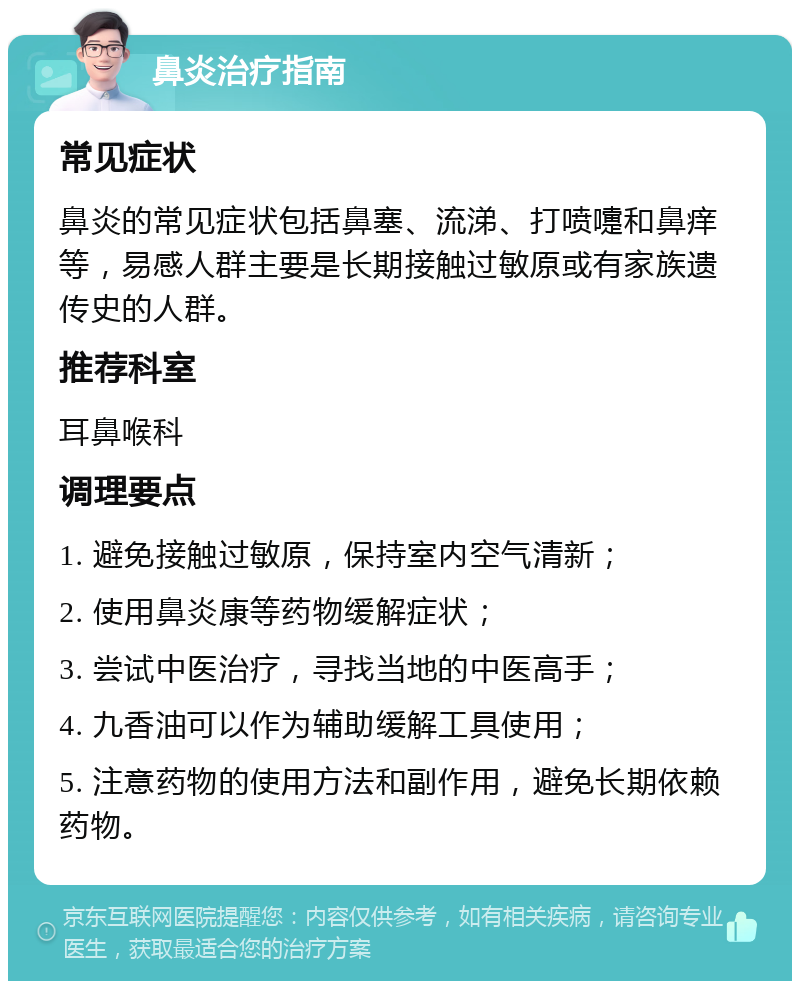 鼻炎治疗指南

常见症状

鼻炎的常见症状包括鼻塞、流涕、打喷嚏和鼻痒等，易感人群主要是长期接触过敏原或有家族遗传史的人群。

推荐科室

耳鼻喉科

调理要点

1. 避免接触过敏原，保持室内空气清新；

2. 使用鼻炎康等药物缓解症状；

3. 尝试中医治疗，寻找当地的中医高手；

4. 九香油可以作为辅助缓解工具使用；

5. 注意药物的使用方法和副作用，避免长期依赖药物。

京东互联网医院提醒您：内容仅供参考，如有相关疾病，请咨询专业医生，获取最适合您的治疗方案